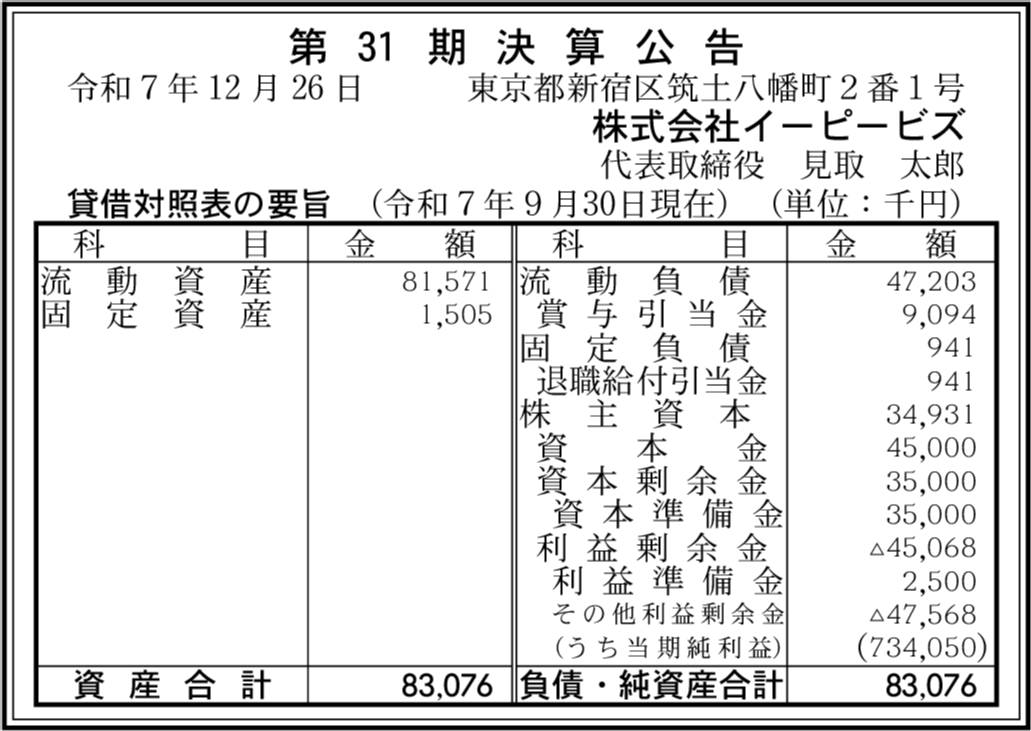 第31期決算公告

令和7年12月26日 東京都新宿区筑土八幡町2番1号

株式会社イーピービズ

代表取締役 見取 太郎

貸借対照表の要旨 （令和7年9月30日現在） （単位：千円）

| 科目 | 金額 | 科目 | 金額 |
|---|---|---|---|
| 流動資産 | 81,571 | 流動負債 | 47,203 |
| 固定資産 | 1,505 | 賞与引当金 | 9,094 |
| | | 固定負債 | 941 |
| | | 退職給付引当金 | 941 |
| | | 株主資本 | 34,931 |
| | | 資本金 | 45,000 |
| | | 資本剰余金 | 35,000 |
| | | 資本準備金 | 35,000 |
| | | 利益剰余金 | △45,068 |
| | | 利益準備金 | 2,500 |
| | | その他利益剰余金 | △47,568 |
| | | （うち当期純利益） | (734,050) |
| 資産合計 | 83,076 | 負債・純資産合計 | 83,076 |